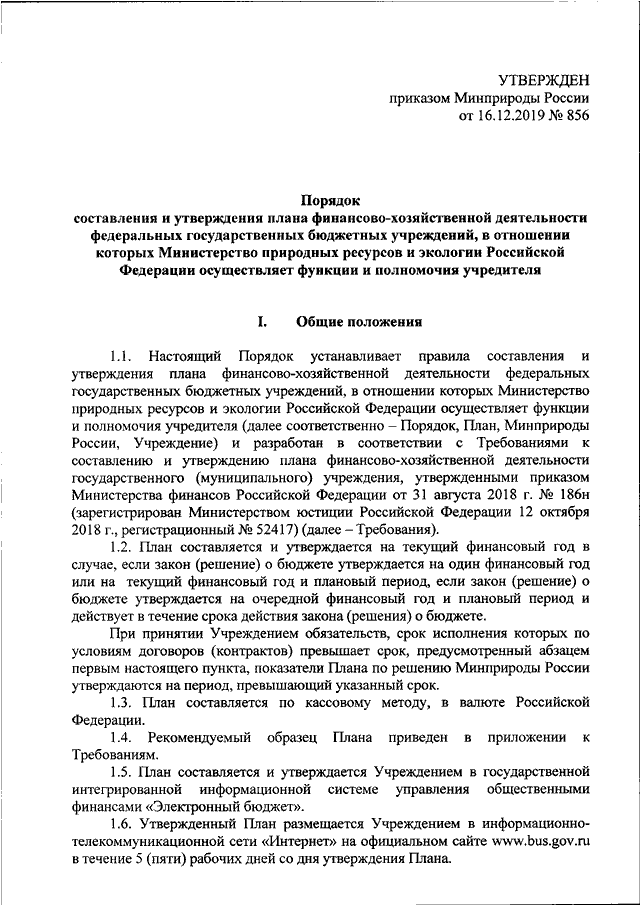 УТВЕРЖДЕН
приказом Минприроды России
от 16.12.2019 № 856

Порядок
составления и утверждения плана финансово-хозяйственной деятельности федеральных государственных бюджетных учреждений, в отношении которых Министерство природных ресурсов и экологии Российской Федерации осуществляет функции и полномочия учредителя

I. Общие положения

1.1. Настоящий Порядок устанавливает правила составления и утверждения плана финансово-хозяйственной деятельности федеральных государственных бюджетных учреждений, в отношении которых Министерство природных ресурсов и экологии Российской Федерации осуществляет функции и полномочия учредителя (далее соответственно – Порядок, План, Минприроды России, Учреждение) и разработан в соответствии с Требованиями к составлению и утверждению плана финансово-хозяйственной деятельности государственного (муниципального) учреждения, утвержденными приказом Министерства финансов Российской Федерации от 31 августа 2018 г. № 186н (зарегистрирован Министерством юстиции Российской Федерации 12 октября 2018 г., регистрационный № 52417) (далее – Требования).

1.2. План составляется и утверждается на текущий финансовый год в случае, если закон (решение) о бюджете утверждается на один финансовый год или на текущий финансовый год и плановый период, если закон (решение) о бюджете утверждается на очередной финансовый год и плановый период и действует в течение срока действия закона (решения) о бюджете.

При принятии Учреждением обязательств, срок исполнения которых по условиям договоров (контрактов) превышает срок, предусмотренный абзацем первым настоящего пункта, показатели Плана по решению Минприроды России утверждаются на период, превышающий указанный срок.

1.3. План составляется по кассовому методу, в валюте Российской Федерации.

1.4. Рекомендуемый образец Плана приведен в приложении к Требованиям.

1.5. План составляется и утверждается Учреждением в государственной интегрированной информационной системе управления общественными финансами «Электронный бюджет».

1.6. Утвержденный План размещается Учреждением в информационно-телекоммуникационной сети «Интернет» на официальном сайте www.bus.gov.ru в течение 5 (пяти) рабочих дней со дня утверждения Плана.